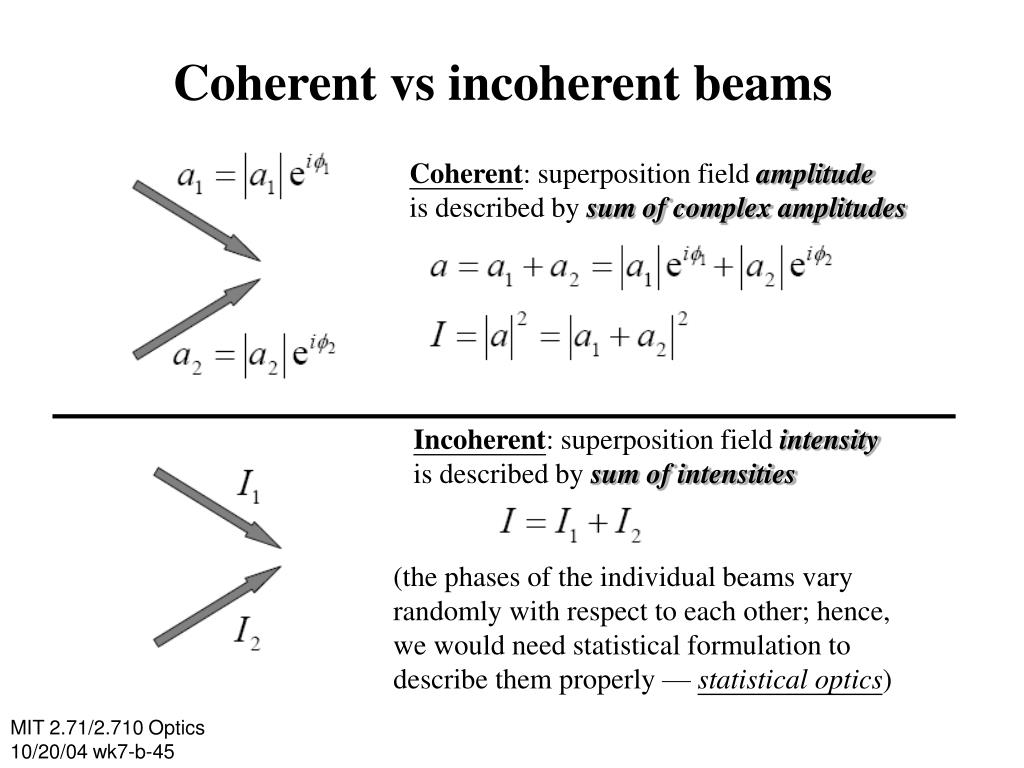 Coherent vs incoherent beams

$a_1 = |a_1| e^{i\phi_1}$

$a_2 = |a_2| e^{i\phi_2}$

Coherent: superposition field amplitude is described by sum of complex amplitudes

$a = a_1 + a_2 = |a_1| e^{i\phi_1} + |a_2| e^{i\phi_2}$

$I = |a|^2 = |a_1 + a_2|^2$

$I_1$

$I_2$

Incoherent: superposition field intensity is described by sum of intensities

$I = I_1 + I_2$

(the phases of the individual beams vary randomly with respect to each other; hence, we would need statistical formulation to describe them properly — statistical optics)

MIT 2.71/2.710 Optics
10/20/04 wk7-b-45